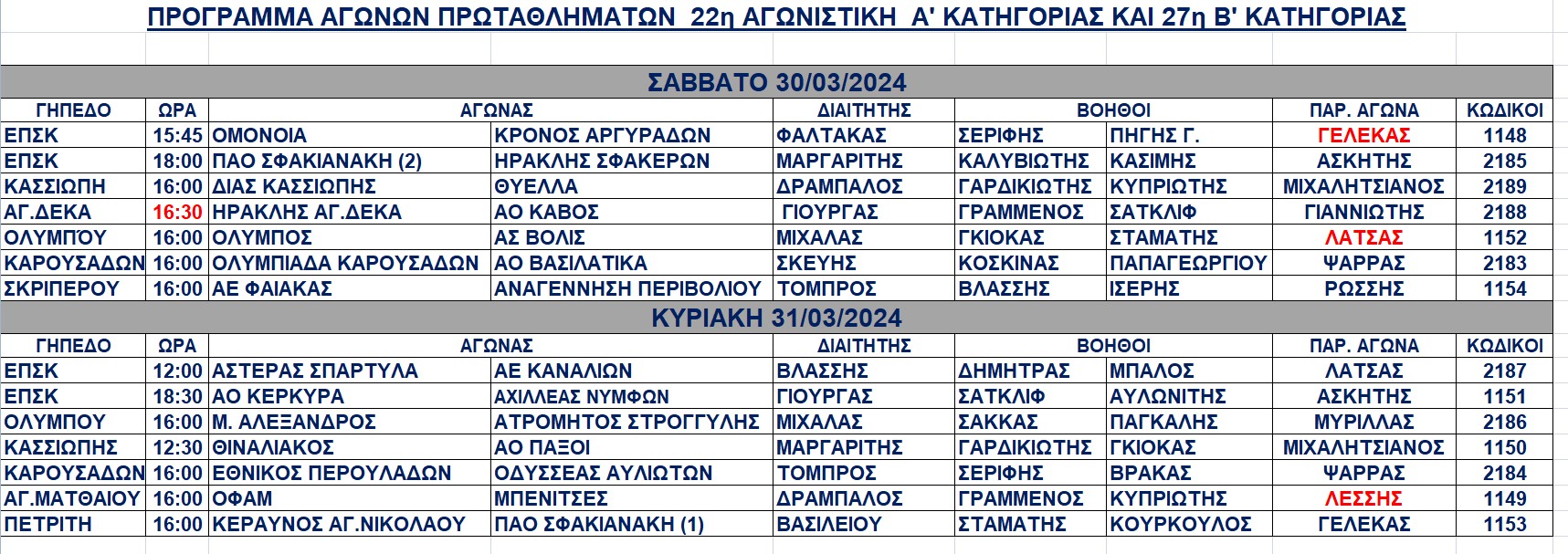 ΠΡΟΓΡΑΜΜΑ ΑΓΩΝΩΝ ΠΡΩΤΑΘΛΗΜΑΤΩΝ 22η ΑΓΩΝΙΣΤΙΚΗ Α' ΚΑΤΗΓΟΡΙΑΣ ΚΑΙ 27η Β' ΚΑΤΗΓΟΡΙΑΣ

ΣΑΒΒΑΤΟ 30/03/2024

| ΓΗΠΕΔΟ | ΩΡΑ | ΑΓΩΝΑΣ | | ΔΙΑΙΤΗΤΗΣ | ΒΟΗΘΟΙ | | ΠΑΡ. ΑΓΩΝΑ | ΚΩΔΙΚΟΙ |
|---|---|---|---|---|---|---|---|---|
| ΕΠΣΚ | 15:45 | ΟΜΟΝΟΙΑ | ΚΡΟΝΟΣ ΑΡΓΥΡΑΔΩΝ | ΦΑΛΤΑΚΑΣ | ΣΕΡΙΦΗΣ | ΠΗΓΗΣ Γ. | ΓΕΛΕΚΑΣ | 1148 |
| ΕΠΣΚ | 18:00 | ΠΑΟ ΣΦΑΚΙΑΝΑΚΗ (2) | ΗΡΑΚΛΗΣ ΣΦΑΚΕΡΩΝ | ΜΑΡΓΑΡΙΤΗΣ | ΚΑΛΥΒΙΩΤΗΣ | ΚΑΣΙΜΗΣ | ΑΣΚΗΤΗΣ | 2185 |
| ΚΑΣΣΙΩΠΗ | 16:00 | ΔΙΑΣ ΚΑΣΣΙΩΠΗΣ | ΘΥΕΛΛΑ | ΔΡΑΜΠΑΛΟΣ | ΓΑΡΔΙΚΙΩΤΗΣ | ΚΥΠΡΙΩΤΗΣ | ΜΙΧΑΛΗΤΣΙΑΝΟΣ | 2189 |
| ΑΓ.ΔΕΚΑ | 16:30 | ΗΡΑΚΛΗΣ ΑΓ.ΔΕΚΑ | ΑΟ ΚΑΒΟΣ | ΓΙΟΥΡΓΑΣ | ΓΡΑΜΜΕΝΟΣ | ΣΑΤΚΛΙΦ | ΓΙΑΝΝΙΩΤΗΣ | 2188 |
| ΟΛΥΜΠΟΥ | 16:00 | ΟΛΥΜΠΟΣ | ΑΣ ΒΟΛΙΣ | ΜΙΧΑΛΑΣ | ΓΚΙΟΚΑΣ | ΣΤΑΜΑΤΗΣ | ΛΑΤΣΑΣ | 1152 |
| ΚΑΡΟΥΣΑΔΩΝ | 16:00 | ΟΛΥΜΠΙΑΔΑ ΚΑΡΟΥΣΑΔΩΝ | ΑΟ ΒΑΣΙΛΑΤΙΚΑ | ΣΚΕΥΗΣ | ΚΟΣΚΙΝΑΣ | ΠΑΠΑΓΕΩΡΓΙΟΥ | ΨΑΡΡΑΣ | 2183 |
| ΣΚΡΙΠΕΡΟΥ | 16:00 | ΑΕ ΦΑΙΑΚΑΣ | ΑΝΑΓΕΝΝΗΣΗ ΠΕΡΙΒΟΛΙΟΥ | ΤΟΜΠΡΟΣ | ΒΛΑΣΣΗΣ | ΙΣΕΡΗΣ | ΡΩΣΣΗΣ | 1154 |

ΚΥΡΙΑΚΗ 31/03/2024

| ΓΗΠΕΔΟ | ΩΡΑ | ΑΓΩΝΑΣ | | ΔΙΑΙΤΗΤΗΣ | ΒΟΗΘΟΙ | | ΠΑΡ. ΑΓΩΝΑ | ΚΩΔΙΚΟΙ |
|---|---|---|---|---|---|---|---|---|
| ΕΠΣΚ | 12:00 | ΑΣΤΕΡΑΣ ΣΠΑΡΤΥΛΑ | ΑΕ ΚΑΝΑΛΙΩΝ | ΒΛΑΣΣΗΣ | ΔΗΜΗΤΡΑΣ | ΜΠΑΛΟΣ | ΛΑΤΣΑΣ | 2187 |
| ΕΠΣΚ | 18:30 | ΑΟ ΚΕΡΚΥΡΑ | ΑΧΙΛΛΕΑΣ ΝΥΜΦΩΝ | ΓΙΟΥΡΓΑΣ | ΣΑΤΚΛΙΦ | ΑΥΛΩΝΙΤΗΣ | ΑΣΚΗΤΗΣ | 1151 |
| ΟΛΥΜΠΟΥ | 16:00 | Μ. ΑΛΕΞΑΝΔΡΟΣ | ΑΤΡΟΜΗΤΟΣ ΣΤΡΟΓΓΥΛΗΣ | ΜΙΧΑΛΑΣ | ΣΑΚΚΑΣ | ΠΑΓΚΑΛΗΣ | ΜΥΡΙΛΛΑΣ | 2186 |
| ΚΑΣΣΙΩΠΗΣ | 12:30 | ΘΙΝΑΛΙΑΚΟΣ | ΑΟ ΠΑΞΟΙ | ΜΑΡΓΑΡΙΤΗΣ | ΓΑΡΔΙΚΙΩΤΗΣ | ΓΚΙΟΚΑΣ | ΜΙΧΑΛΗΤΣΙΑΝΟΣ | 1150 |
| ΚΑΡΟΥΣΑΔΩΝ | 16:00 | ΕΘΝΙΚΟΣ ΠΕΡΟΥΛΑΔΩΝ | ΟΔΥΣΣΕΑΣ ΑΥΛΙΩΤΩΝ | ΤΟΜΠΡΟΣ | ΣΕΡΙΦΗΣ | ΒΡΑΚΑΣ | ΨΑΡΡΑΣ | 2184 |
| ΑΓ.ΜΑΤΘΑΙΟΥ | 16:00 | ΟΦΑΜ | ΜΠΕΝΙΤΣΕΣ | ΔΡΑΜΠΑΛΟΣ | ΓΡΑΜΜΕΝΟΣ | ΚΥΠΡΙΩΤΗΣ | ΛΕΣΣΗΣ | 1149 |
| ΠΕΤΡΙΤΗ | 16:00 | ΚΕΡΑΥΝΟΣ ΑΓ.ΝΙΚΟΛΑΟΥ | ΠΑΟ ΣΦΑΚΙΑΝΑΚΗ (1) | ΒΑΣΙΛΕΙΟΥ | ΣΤΑΜΑΤΗΣ | ΚΟΥΡΚΟΥΛΟΣ | ΓΕΛΕΚΑΣ | 1153 |